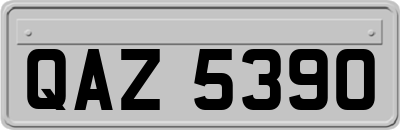 QAZ 5390